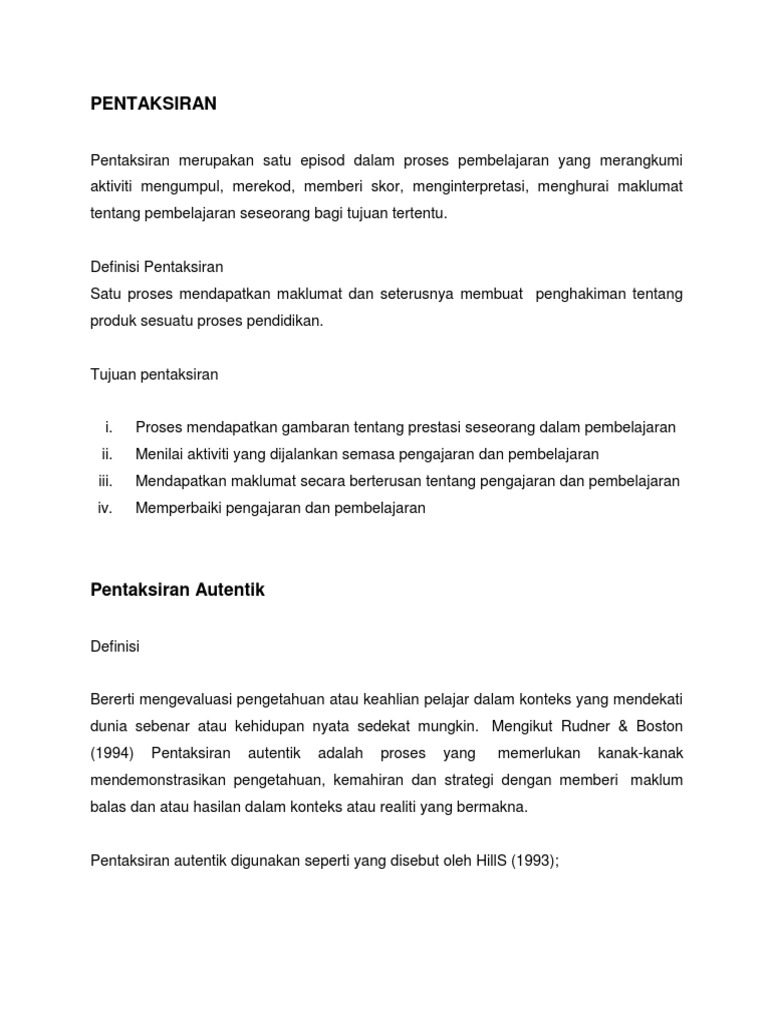 PENTAKSIRAN

Pentaksiran merupakan satu episod dalam proses pembelajaran yang merangkumi aktiviti mengumpul, merekod, memberi skor, menginterpretasi, menghurai maklumat tentang pembelajaran seseorang bagi tujuan tertentu.

Definisi Pentaksiran
Satu proses mendapatkan maklumat dan seterusnya membuat penghakiman tentang produk sesuatu proses pendidikan.

Tujuan pentaksiran

i. Proses mendapatkan gambaran tentang prestasi seseorang dalam pembelajaran
ii. Menilai aktiviti yang dijalankan semasa pengajaran dan pembelajaran
iii. Mendapatkan maklumat secara berterusan tentang pengajaran dan pembelajaran
iv. Memperbaiki pengajaran dan pembelajaran

Pentaksiran Autentik

Definisi

Bererti mengevaluasi pengetahuan atau keahlian pelajar dalam konteks yang mendekati dunia sebenar atau kehidupan nyata sedekat mungkin. Mengikut Rudner & Boston (1994) Pentaksiran autentik adalah proses yang memerlukan kanak-kanak mendemonstrasikan pengetahuan, kemahiran dan strategi dengan memberi maklum balas dan atau hasilan dalam konteks atau realiti yang bermakna.

Pentaksiran autentik digunakan seperti yang disebut oleh HillS (1993);